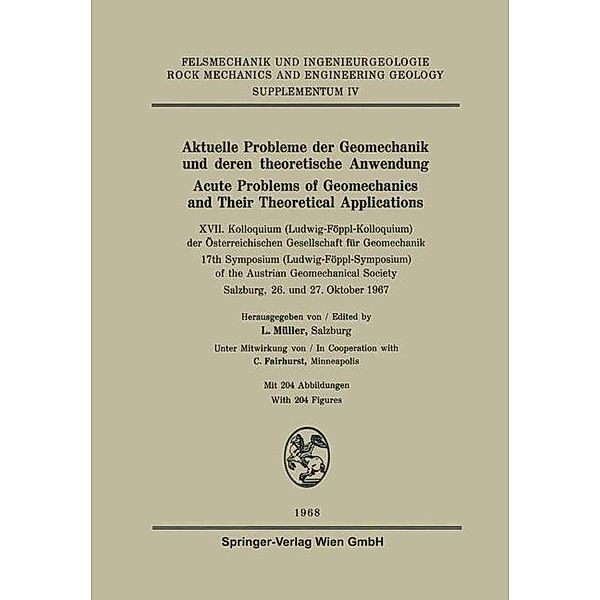 FELSMECHANIK UND INGENIEURGEOLOGIE
ROCK MECHANICS AND ENGINEERING GEOLOGY
SUPPLEMENTUM IV

Aktuelle Probleme der Geomechanik und deren theoretische Anwendung
Acute Problems of Geomechanics and Their Theoretical Applications

XVII. Kolloquium (Ludwig-Föppl-Kolloquium) der Österreichischen Gesellschaft für Geomechanik
17th Symposium (Ludwig-Föppl-Symposium) of the Austrian Geomechanical Society
Salzburg, 26. und 27. Oktober 1967

Herausgegeben von / Edited by
L. Müller, Salzburg

Unter Mitwirkung von / In Cooperation with
C. Fairhurst, Minneapolis

Mit 204 Abbildungen
With 204 Figures

1968

Springer-Verlag Wien GmbH